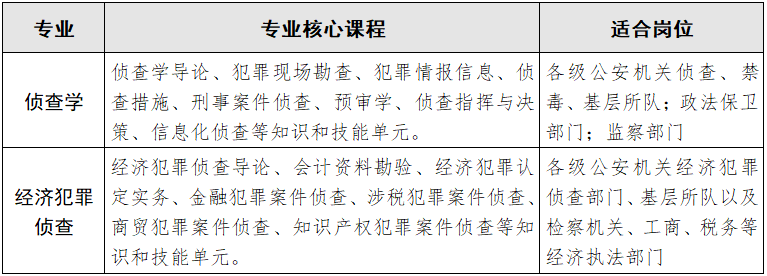 | 专业 | 专业核心课程 | 适合岗位 |
|---|---|---|
| 侦查学 | 侦查学导论、犯罪现场勘查、犯罪情报信息、侦查措施、刑事案件侦查、预审学、侦查指挥与决策、信息化侦查等知识和技能单元。 | 各级公安机关侦查、禁毒、基层所队；政法保卫部门；监察部门 |
| 经济犯罪侦查 | 经济犯罪侦查导论、会计资料勘验、经济犯罪认定实务、金融犯罪案件侦查、涉税犯罪案件侦查、商贸犯罪案件侦查、知识产权犯罪案件侦查等知识和技能单元。 | 各级公安机关经济犯罪侦查部门、基层所队以及检察机关、工商、税务等经济执法部门 |